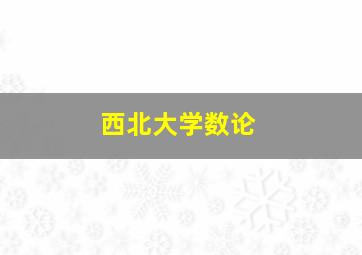 西北大学数论